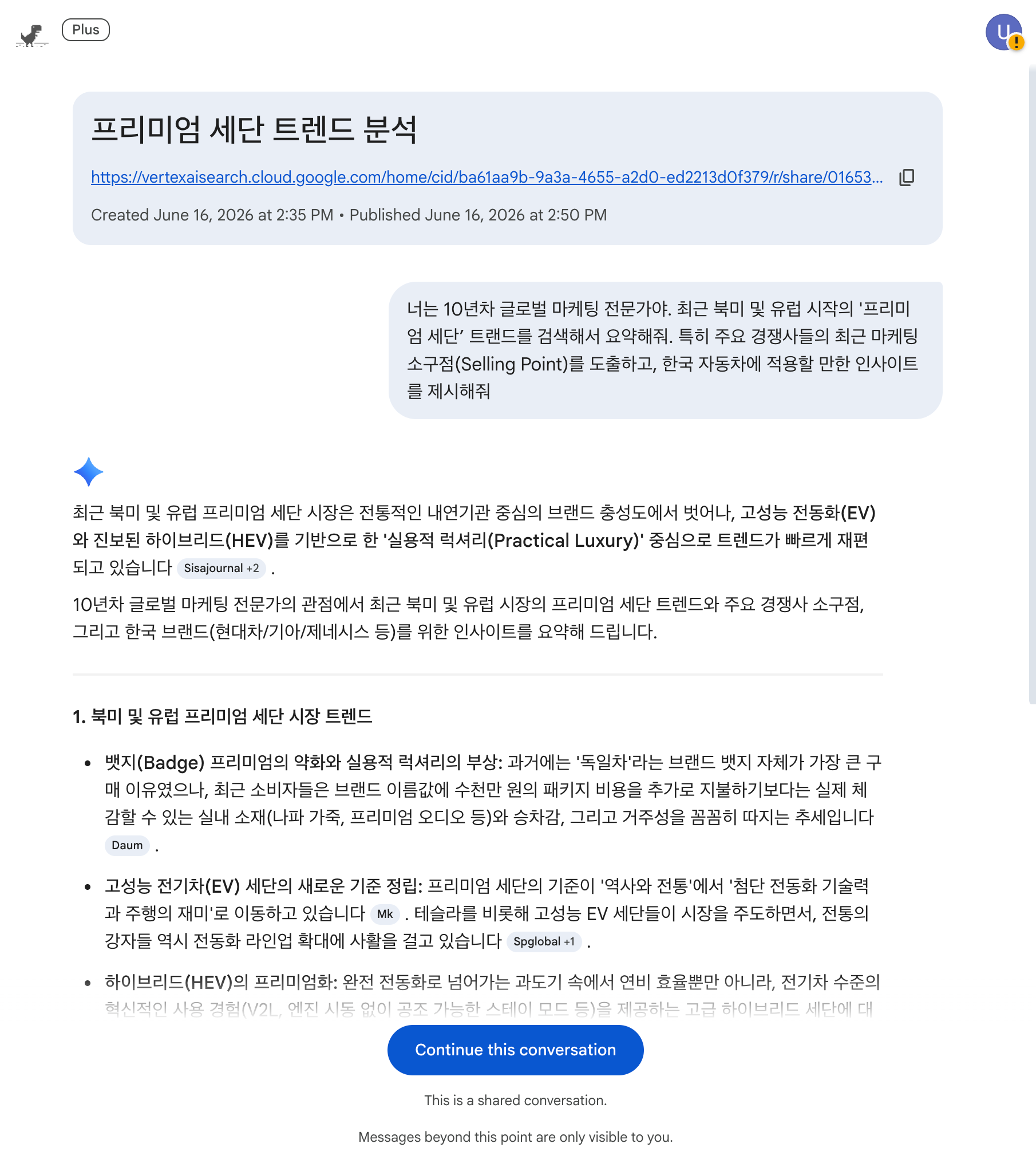 Plus

U

프리미엄 세단 트렌드 분석

https://vertexaisearch.cloud.google.com/home/cid/ba61aa9b-9a3a-4655-a2d0-ed2213d0f379/r/share/01653...

Created June 16, 2026 at 2:35 PM • Published June 16, 2026 at 2:50 PM

너는 10년차 글로벌 마케팅 전문가야. 최근 북미 및 유럽 시작의 '프리미엄 세단' 트랜드를 검색해서 요약해줘. 특히 주요 경쟁사들의 최근 마케팅 소구점(Selling Point)를 도출하고, 한국 자동차에 적용할 만한 인사이트를 제시해줘

최근 북미 및 유럽 프리미엄 세단 시장은 전통적인 내연기관 중심의 브랜드 충성도에서 벗어나, 고성능 전동화(EV)와 진보된 하이브리드(HEV)를 기반으로 한 '실용적 럭셔리(Practical Luxury)' 중심으로 트렌드가 빠르게 재편되고 있습니다 Sisajournal +2 .

10년차 글로벌 마케팅 전문가의 관점에서 최근 북미 및 유럽 시장의 프리미엄 세단 트렌드와 주요 경쟁사 소구점, 그리고 한국 브랜드(현대차/기아/제네시스 등)를 위한 인사이트를 요약해 드립니다.

1. 북미 및 유럽 프리미엄 세단 시장 트렌드

• 뱃지(Badge) 프리미엄의 약화와 실용적 럭셔리의 부상: 과거에는 '독일차'라는 브랜드 뱃지 자체가 가장 큰 구매 이유였으나, 최근 소비자들은 브랜드 이름값에 수천만 원의 패키지 비용을 추가로 지불하기보다는 실제 체감할 수 있는 실내 소재(나파 가죽, 프리미엄 오디오 등)와 승차감, 그리고 거주성을 꼼꼼히 따지는 추세입니다 Daum .

• 고성능 전기차(EV) 세단의 새로운 기준 정립: 프리미엄 세단의 기준이 '역사와 전통'에서 '첨단 전동화 기술력과 주행의 재미'로 이동하고 있습니다 Mk . 테슬라를 비롯해 고성능 EV 세단들이 시장을 주도하면서, 전통의 강자들 역시 전동화 라인업 확대에 사활을 걸고 있습니다 Spglobal +1 .

• 하이브리드(HEV)의 프리미엄화: 완전 전동화로 넘어가는 과도기 속에서 연비 효율뿐만 아니라, 전기차 수준의 혁신적인 사용 경험(V2L, 엔진 시동 없이 공조 가능한 스테이 모드 등)을 제공하는 고급 하이브리드 세단에 대

Continue this conversation

This is a shared conversation.

Messages beyond this point are only visible to you.